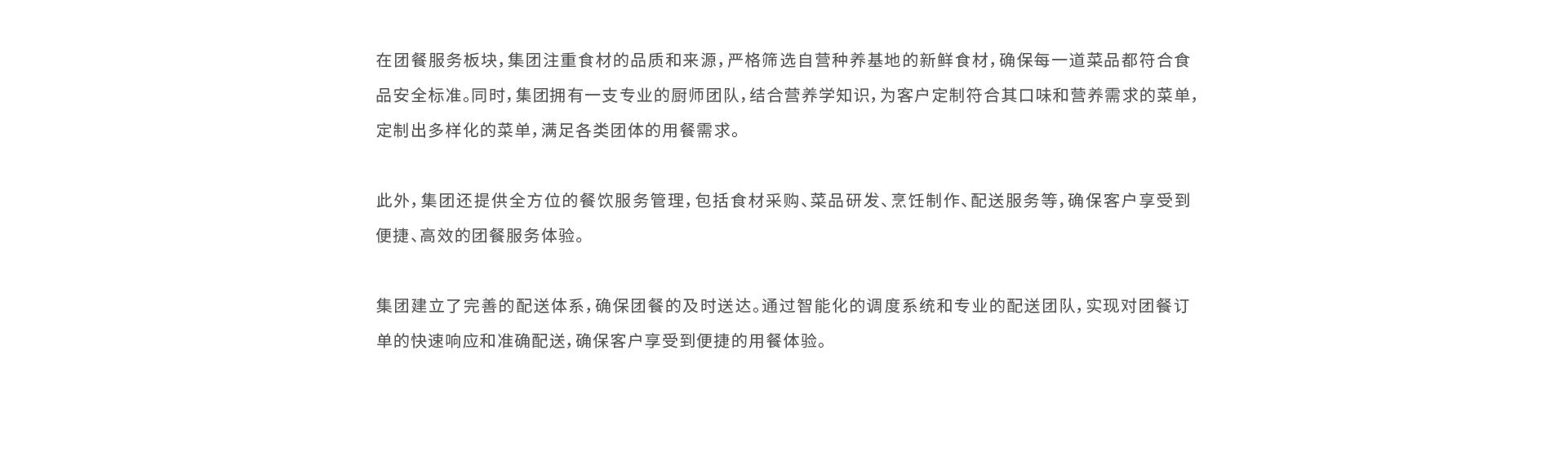 在团餐服务板块，集团注重食材的品质和来源，严格筛选自营种养基地的新鲜食材，确保每一道菜品都符合食品安全标准。同时，集团拥有一支专业的厨师团队，结合营养学知识，为客户定制符合其口味和营养需求的菜单，定制出多样化的菜单，满足各类团体的用餐需求。

此外，集团还提供全方位的餐饮服务管理，包括食材采购、菜品研发、烹饪制作、配送服务等，确保客户享受到便捷、高效的团餐服务体验。

集团建立了完善的配送体系，确保团餐的及时送达。通过智能化的调度系统和专业的配送团队，实现对团餐订单的快速响应和准确配送，确保客户享受到便捷的用餐体验。